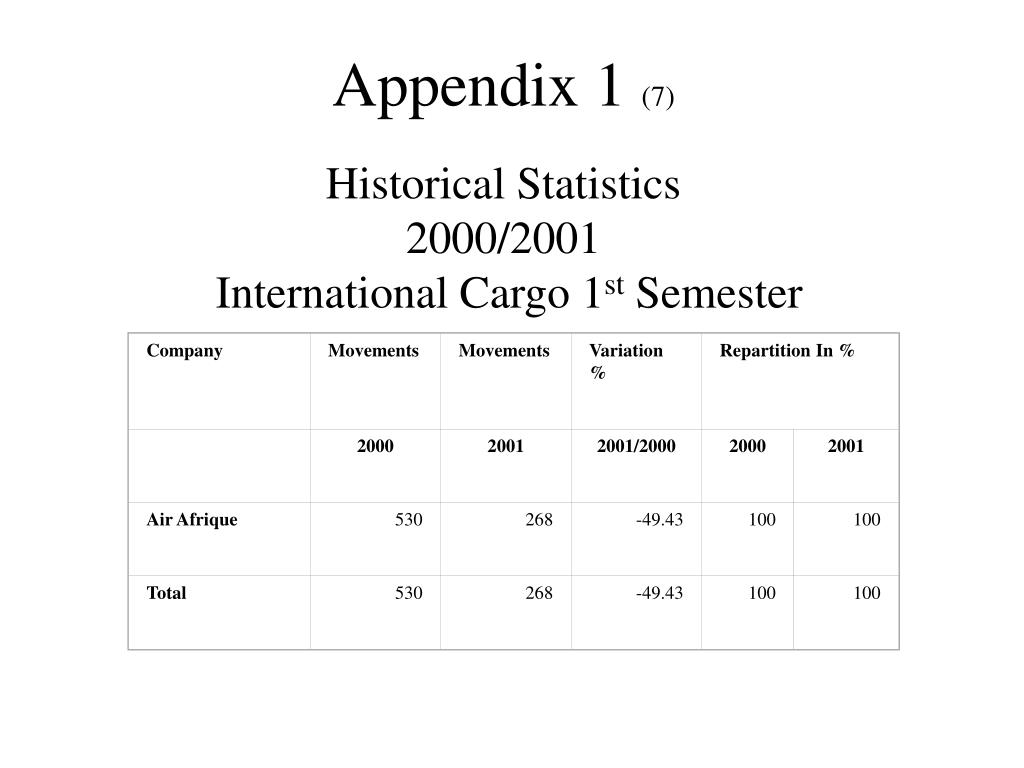 Appendix 1 (7)

Historical Statistics
2000/2001
International Cargo 1$^{st}$ Semester

| Company | Movements | Movements | Variation % | Repartition In % | |
|---|---|---|---|---|---|
| | 2000 | 2001 | 2001/2000 | 2000 | 2001 |
| Air Afrique | 530 | 268 | -49.43 | 100 | 100 |
| Total | 530 | 268 | -49.43 | 100 | 100 |